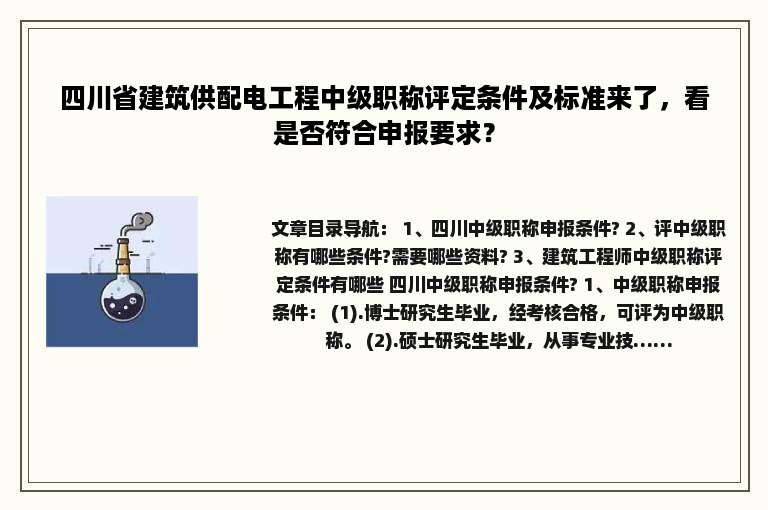 四川省建筑供配电工程中级职称评定条件及标准来了，看是否符合申报要求？

文章目录导航： 1、四川中级职称申报条件? 2、评中级职称有哪些条件?需要哪些资料? 3、建筑工程师中级职称评定条件有哪些 四川中级职称申报条件? 1、中级职称申报条件： (1).博士研究生毕业，经考核合格，可评为中级职称。 (2).硕士研究生毕业，从事专业技......